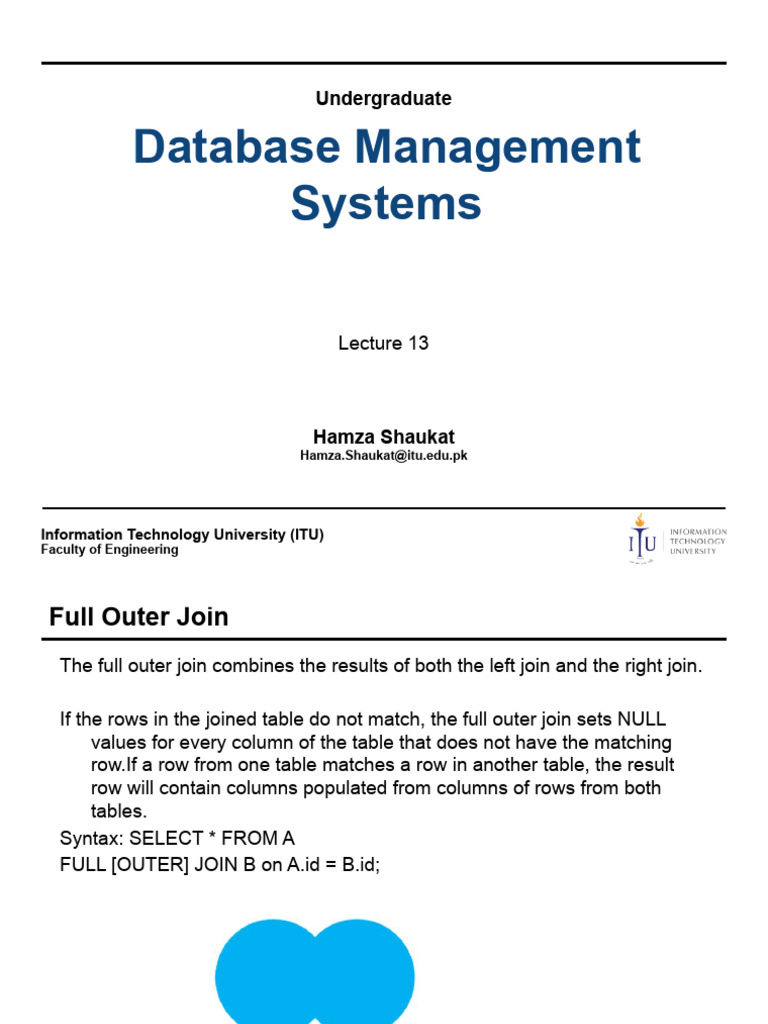 Undergraduate

Database Management Systems

Lecture 13

Hamza Shaukat
Hamza.Shaukat@itu.edu.pk

Information Technology University (ITU)
Faculty of Engineering

ITU INFORMATION TECHNOLOGY UNIVERSITY

Full Outer Join

The full outer join combines the results of both the left join and the right join.

If the rows in the joined table do not match, the full outer join sets NULL values for every column of the table that does not have the matching row.If a row from one table matches a row in another table, the result row will contain columns populated from columns of rows from both tables.

Syntax: SELECT * FROM A
FULL [OUTER] JOIN B on A.id = B.id;